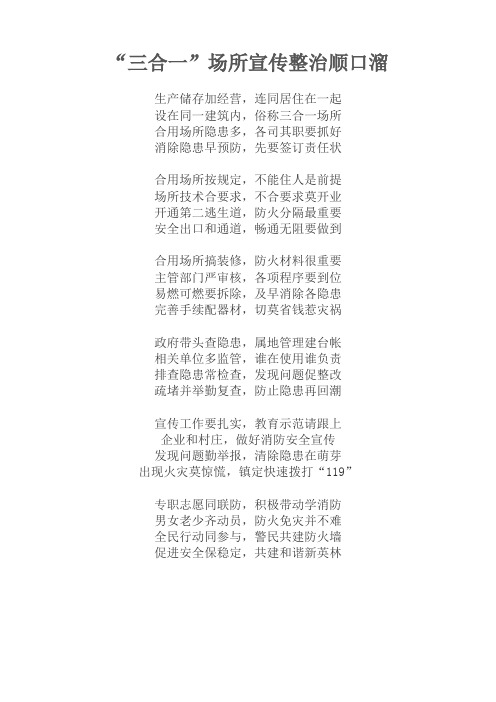 “三合一”场所宣传整治顺口溜

生产储存加经营，连同居住在一起
设在同一建筑内，俗称三合一场所
合用场所隐患多，各司其职要抓好
消除隐患早预防，先要签订责任状

合用场所按规定，不能住人是前提
场所技术合要求，不合要求莫开业
开通第二逃生道，防火分隔最重要
安全出口和通道，畅通无阻要做到

合用场所搞装修，防火材料很重要
主管部门严审核，各项程序要到位
易燃可燃要拆除，及早消除各隐患
完善手续配器材，切莫省钱惹灾祸

政府带头查隐患，属地管理建台帐
相关单位多监管，谁在使用谁负责
排查隐患常检查，发现问题促整改
疏堵并举勤复查，防止隐患再回潮

宣传工作要扎实，教育示范请跟上
企业和村庄，做好消防安全宣传
发现问题勤举报，清除隐患在萌芽
出现火灾莫惊慌，镇定快速拨打“119”

专职志愿同联防，积极带动学消防
男女老少齐动员，防火免灾并不难
全民行动同参与，警民共建防火墙
促进安全保稳定，共建和谐新英林